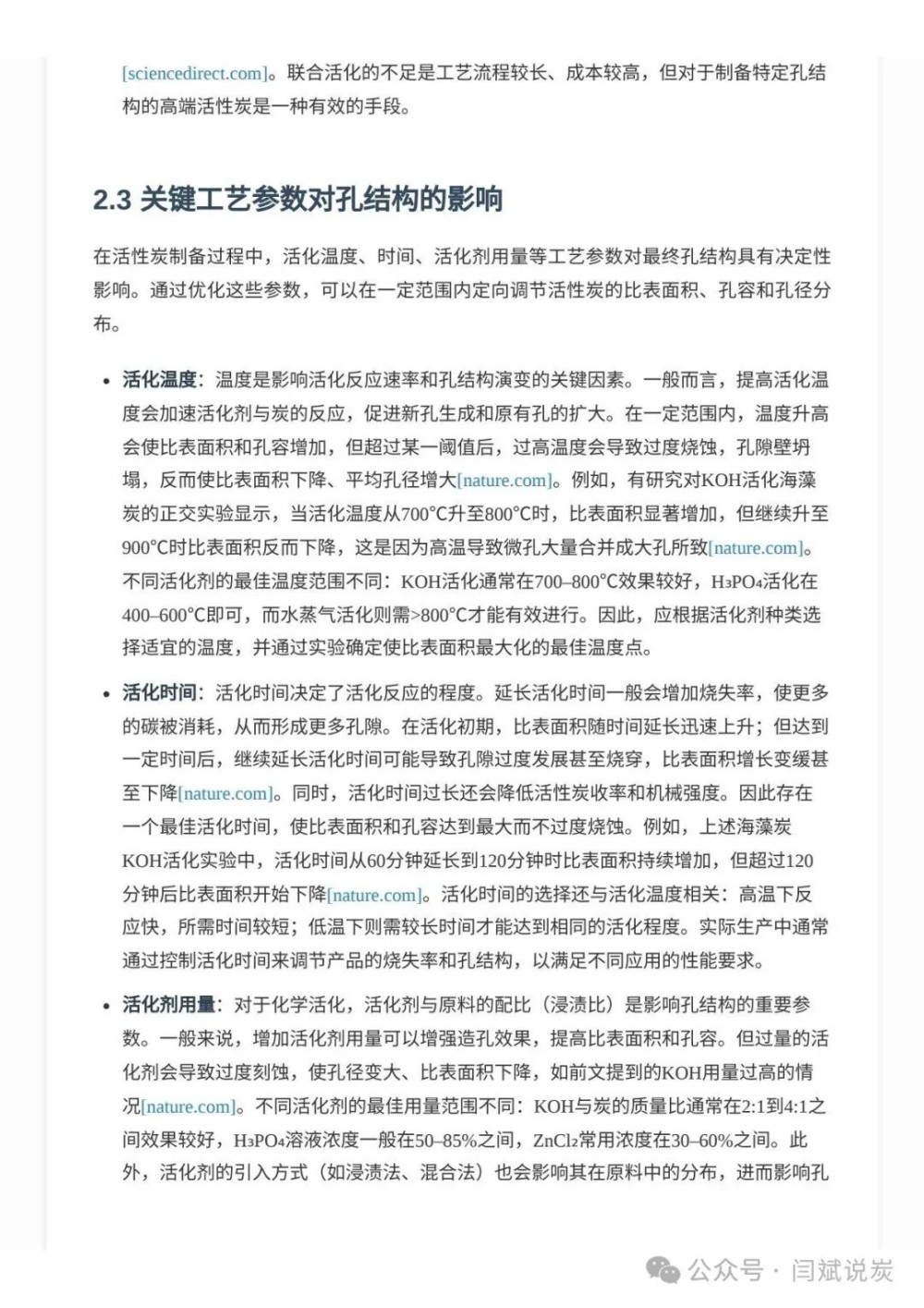 [sciencedirect.com]。联合活化的不足是工艺流程较长、成本较高，但对于制备特定孔结构的高端活性炭是一种有效的手段。

2.3 关键工艺参数对孔结构的影响

在活性炭制备过程中，活化温度、时间、活化剂用量等工艺参数对最终孔结构具有决定性影响。通过优化这些参数，可以在一定范围内定向调节活性炭的比表面积、孔容和孔径分布。

• 活化温度：温度是影响活化反应速率和孔结构演变的关键因素。一般而言，提高活化温度会加速活化剂与炭的反应，促进新孔生成和原有孔的扩大。在一定范围内，温度升高会使比表面积和孔容增加，但超过某一阈值后，过高温度会导致过度烧蚀，孔隙壁坍塌，反而使比表面积下降、平均孔径增大[nature.com]。例如，有研究对KOH活化海藻炭的正交实验显示，当活化温度从700°C升至800°C时，比表面积显著增加，但继续升至900°C时比表面积反而下降，这是因为高温导致微孔大量合并成大孔所致[nature.com]。不同活化剂的最佳温度范围不同：KOH活化通常在700–800°C效果较好，$H_3PO_4$活化在400–600°C即可，而水蒸气活化则需>800°C才能有效进行。因此，应根据活化剂种类选择适宜的温度，并通过实验确定使比表面积最大化的最佳温度点。

• 活化时间：活化时间决定了活化反应的程度。延长活化时间一般会增加烧失率，使更多的碳被消耗，从而形成更多孔隙。在活化初期，比表面积随时间延长迅速上升；但达到一定时间后，继续延长活化时间可能导致孔隙过度发展甚至烧穿，比表面积增长变缓甚至下降[nature.com]。同时，活化时间过长还会降低活性炭收率和机械强度。因此存在一个最佳活化时间，使比表面积和孔容达到最大而不过度烧蚀。例如，上述海藻炭KOH活化实验中，活化时间从60分钟延长到120分钟时比表面积持续增加，但超过120分钟后比表面积开始下降[nature.com]。活化时间的选择还与活化温度相关：高温下反应快，所需时间较短；低温下则需较长时间才能达到相同的活化程度。实际生产中通常通过控制活化时间来调节产品的烧失率和孔结构，以满足不同应用的性能要求。

• 活化剂用量：对于化学活化，活化剂与原料的配比（浸渍比）是影响孔结构的重要参数。一般来说，增加活化剂用量可以增强造孔效果，提高比表面积和孔容。但过量的活化剂会导致过度刻蚀，使孔径变大、比表面积下降，如前文提到的KOH用量过高的情况[nature.com]。不同活化剂的最佳用量范围不同：KOH与炭的质量比通常在2:1到4:1之间效果较好，$H_3PO_4$溶液浓度一般在50–85%之间，$ZnCl_2$常用浓度在30–60%之间。此外，活化剂的引入方式（如浸渍法、混合法）也会影响其在原料中的分布，进而影响孔

公众号 · 闫斌说炭